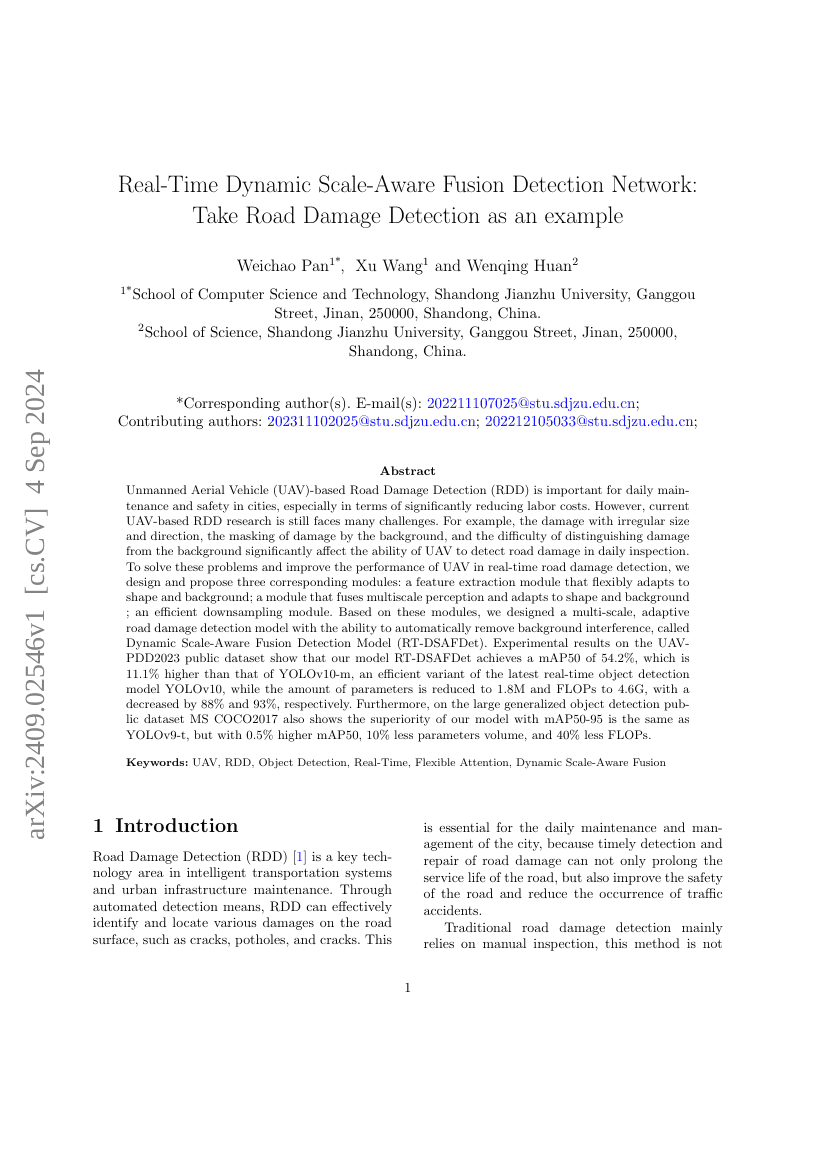 arXiv:2409.02546v1 [cs.CV] 4 Sep 2024

Real-Time Dynamic Scale-Aware Fusion Detection Network: Take Road Damage Detection as an example

Weichao Pan$^{1*}$, Xu Wang$^{1}$ and Wenqing Huan$^{2}$

$^{1*}$School of Computer Science and Technology, Shandong Jianzhu University, Ganggou Street, Jinan, 250000, Shandong, China.
$^{2}$School of Science, Shandong Jianzhu University, Ganggou Street, Jinan, 250000, Shandong, China.

*Corresponding author(s). E-mail(s): 202211107025@stu.sdjzu.edu.cn; Contributing authors: 202311102025@stu.sdjzu.edu.cn; 202212105033@stu.sdjzu.edu.cn;

Abstract

Unmanned Aerial Vehicle (UAV)-based Road Damage Detection (RDD) is important for daily maintenance and safety in cities, especially in terms of significantly reducing labor costs. However, current UAV-based RDD research is still faces many challenges. For example, the damage with irregular size and direction, the masking of damage by the background, and the difficulty of distinguishing damage from the background significantly affect the ability of UAV to detect road damage in daily inspection. To solve these problems and improve the performance of UAV in real-time road damage detection, we design and propose three corresponding modules: a feature extraction module that flexibly adapts to shape and background; a module that fuses multiscale perception and adapts to shape and background ; an efficient downsampling module. Based on these modules, we designed a multi-scale, adaptive road damage detection model with the ability to automatically remove background interference, called Dynamic Scale-Aware Fusion Detection Model (RT-DSAFDet). Experimental results on the UAV-PDD2023 public dataset show that our model RT-DSAFDet achieves a mAP50 of 54.2%, which is 11.1% higher than that of YOLOv10-m, an efficient variant of the latest real-time object detection model YOLOv10, while the amount of parameters is reduced to 1.8M and FLOPs to 4.6G, with a decreased by 88% and 93%, respectively. Furthermore, on the large generalized object detection public dataset MS COCO2017 also shows the superiority of our model with mAP50-95 is the same as YOLOv9-t, but with 0.5% higher mAP50, 10% less parameters volume, and 40% less FLOPs.

Keywords: UAV, RDD, Object Detection, Real-Time, Flexible Attention, Dynamic Scale-Aware Fusion

1 Introduction

Road Damage Detection (RDD) [1] is a key technology area in intelligent transportation systems and urban infrastructure maintenance. Through automated detection means, RDD can effectively identify and locate various damages on the road surface, such as cracks, potholes, and cracks. This is essential for the daily maintenance and management of the city, because timely detection and repair of road damage can not only prolong the service life of the road, but also improve the safety of the road and reduce the occurrence of traffic accidents.

Traditional road damage detection mainly relies on manual inspection, this method is not

1